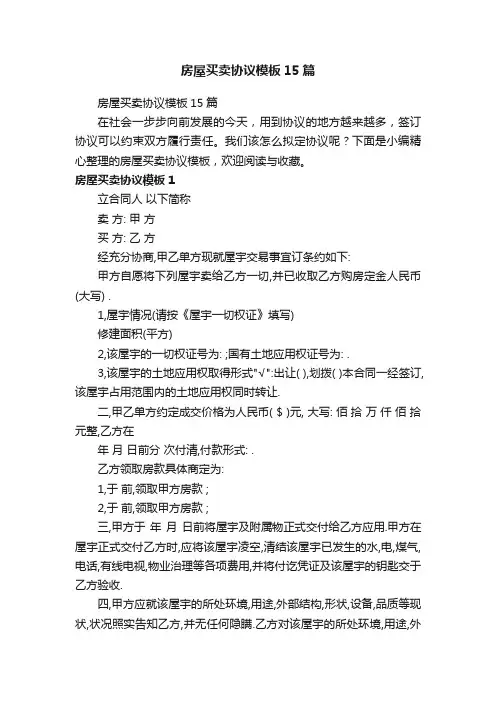 房屋买卖协议模板15篇

房屋买卖协议模板15篇

在社会一步步向前发展的今天，用到协议的地方越来越多，签订协议可以约束双方履行责任。我们该怎么拟定协议呢？下面是小编精心整理的房屋买卖协议模板，欢迎阅读与收藏。

房屋买卖协议模板1

立合同人 以下简称

卖 方: 甲 方

买 方: 乙 方

经充分协商,甲乙单方现就屋宇交易事宜订条约如下:

甲方自愿将下列屋宇卖给乙方一切,并已收取乙方购房定金人民币(大写) .

1,屋宇情况(请按《屋宇一切权证》填写)

修建面积(平方)

2,该屋宇的一切权证号为: ;国有土地应用权证号为: .

3,该屋宇的土地应用权取得形式"√":出让( ),划拨( )本合同一经签订,该屋宇占用范围内的土地应用权同时转让.

二,甲乙单方约定成交价格为人民币( $ )元, 大写: 佰 拾 万 仟 佰 拾 元整,乙方在

年 月 日前分 次付清,付款形式: .

乙方领取房款具体商定为:

1,于 前,领取甲方房款；

2,于 前,领取甲方房款；

三,甲方于 年 月 日前将屋宇及附属物正式交付给乙方应用.甲方在屋宇正式交付乙方时,应将该屋宇凌空,清结该屋宇已发生的水,电,煤气,电话,有线电视,物业治理等各项费用,并将付讫凭证及该屋宇的钥匙交于乙方验收.

四,甲方应就该屋宇的所处环境,用途,外部结构,形状,设备,品质等现状,状况照实告知乙方,并无任何隐瞒.乙方对该屋宇的所处环境,用途,外